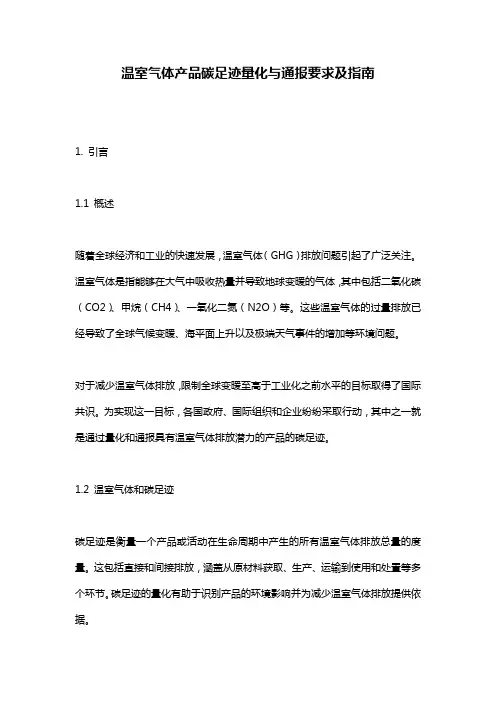 温室气体产品碳足迹量化与通报要求及指南

1. 引言

1.1 概述

随着全球经济和工业的快速发展，温室气体（GHG）排放问题引起了广泛关注。温室气体是指能够在大气中吸收热量并导致地球变暖的气体，其中包括二氧化碳（CO2）、甲烷（CH4）、一氧化二氮（N2O）等。这些温室气体的过量排放已经导致了全球气候变暖、海平面上升以及极端天气事件的增加等环境问题。

对于减少温室气体排放，限制全球变暖至高于工业化之前水平的目标取得了国际共识。为实现这一目标，各国政府、国际组织和企业纷纷采取行动，其中之一就是通过量化和通报具有温室气体排放潜力的产品的碳足迹。

1.2 温室气体和碳足迹

碳足迹是衡量一个产品或活动在生命周期中产生的所有温室气体排放总量的度量。这包括直接和间接排放，涵盖从原材料获取、生产、运输到使用和处置等多个环节。碳足迹的量化有助于识别产品的环境影响并为减少温室气体排放提供依据。